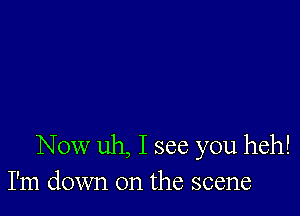 Now uh, I see you heh!
I'm down on the scene